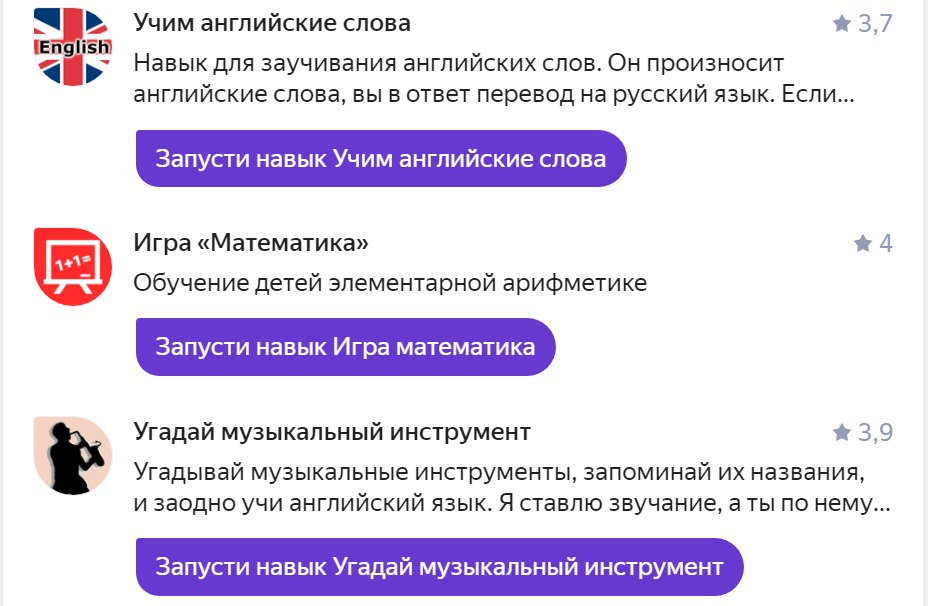 English

Учим английские слова

★ 3,7

Навык для заучивания английских слов. Он произносит английские слова, вы в ответ перевод на русский язык. Если...

Запусти навык Учим английские слова

1+1=

Игра «Математика»

★ 4

Обучение детей элементарной арифметике

Запусти навык Игра математика

Угадай музыкальный инструмент

★ 3,9

Угадывай музыкальные инструменты, запоминай их названия, и заодно учи английский язык. Я ставлю звучание, а ты по нему...

Запусти навык Угадай музыкальный инструмент